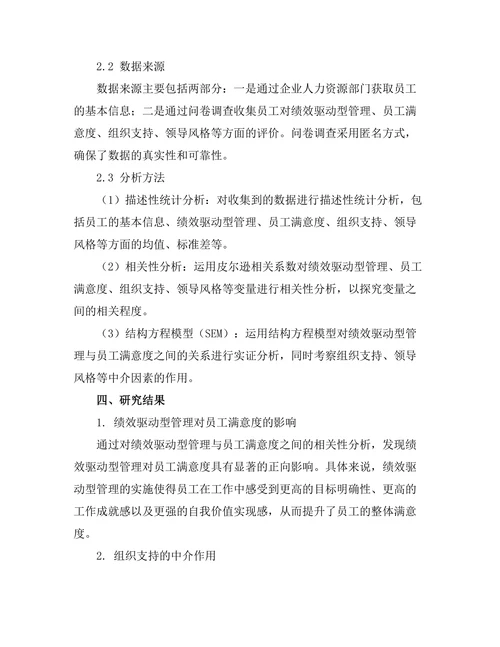 2.2 数据来源

数据来源主要包括两部分：一是通过企业人力资源部门获取员工的基本信息；二是通过问卷调查收集员工对绩效驱动型管理、员工满意度、组织支持、领导风格等方面的评价。问卷调查采用匿名方式，确保了数据的真实性和可靠性。

2.3 分析方法

（1）描述性统计分析：对收集到的数据进行描述性统计分析，包括员工的基本信息、绩效驱动型管理、员工满意度、组织支持、领导风格等方面的均值、标准差等。

（2）相关性分析：运用皮尔逊相关系数对绩效驱动型管理、员工满意度、组织支持、领导风格等变量进行相关性分析，以探究变量之间的相关程度。

（3）结构方程模型（SEM）：运用结构方程模型对绩效驱动型管理与员工满意度之间的关系进行实证分析，同时考察组织支持、领导风格等中介因素的作用。

四、研究结果

1. 绩效驱动型管理对员工满意度的影响

通过对绩效驱动型管理与员工满意度之间的相关性分析，发现绩效驱动型管理对员工满意度具有显著的正向影响。具体来说，绩效驱动型管理的实施使得员工在工作中感受到更高的目标明确性、更高的工作成就感以及更强的自我价值实现感，从而提升了员工的整体满意度。

2. 组织支持的中介作用